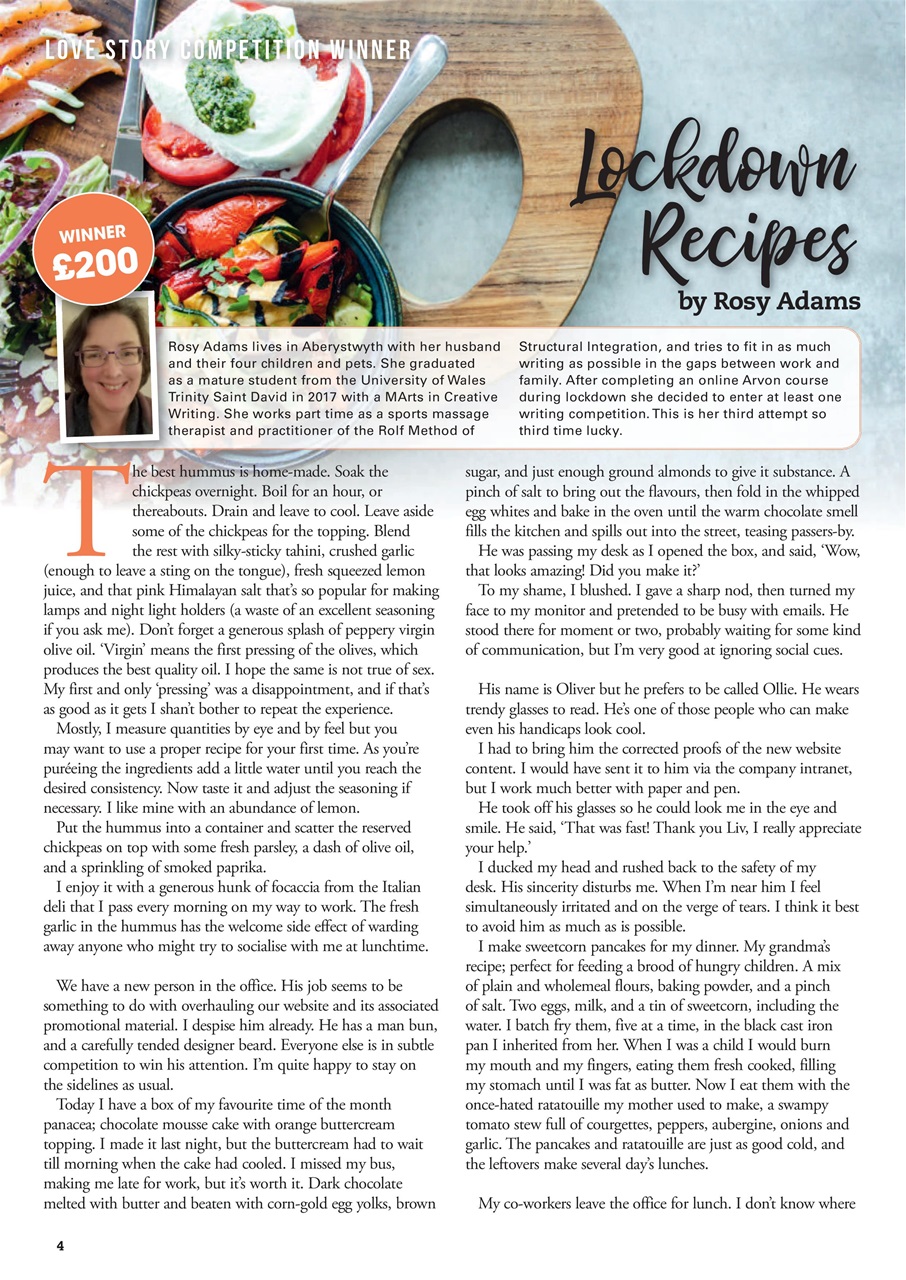 LOVE STORY COMPETITION WINNER

WINNER £200

Lockdown Recipes

by Rosy Adams

Rosy Adams lives in Aberystwyth with her husband and their four children and pets. She graduated as a mature student from the University of Wales Trinity Saint David in 2017 with a MArts in Creative Writing. She works part time as a sports massage therapist and practitioner of the Rolf Method of Structural Integration, and tries to fit in as much writing as possible in the gaps between work and family. After completing an online Arvon course during lockdown she decided to enter at least one writing competition. This is her third attempt so third time lucky.

The best hummus is home-made. Soak the chickpeas overnight. Boil for an hour, or thereabouts. Drain and leave to cool. Leave aside some of the chickpeas for the topping. Blend the rest with silky-sticky tahini, crushed garlic (enough to leave a sting on the tongue), fresh squeezed lemon juice, and that pink Himalayan salt that's so popular for making lamps and night light holders (a waste of an excellent seasoning if you ask me). Don't forget a generous splash of peppery virgin olive oil. 'Virgin' means the first pressing of the olives, which produces the best quality oil. I hope the same is not true of sex. My first and only 'pressing' was a disappointment, and if that's as good as it gets I shan't bother to repeat the experience.

Mostly, I measure quantities by eye and by feel but you may want to use a proper recipe for your first time. As you're puréeing the ingredients add a little water until you reach the desired consistency. Now taste it and adjust the seasoning if necessary. I like mine with an abundance of lemon.

Put the hummus into a container and scatter the reserved chickpeas on top with some fresh parsley, a dash of olive oil, and a sprinkling of smoked paprika.

I enjoy it with a generous hunk of focaccia from the Italian deli that I pass every morning on my way to work. The fresh garlic in the hummus has the welcome side effect of warding away anyone who might try to socialise with me at lunchtime.

We have a new person in the office. His job seems to be something to do with overhauling our website and its associated promotional material. I despise him already. He has a man bun, and a carefully tended designer beard. Everyone else is in subtle competition to win his attention. I'm quite happy to stay on the sidelines as usual.

Today I have a box of my favourite time of the month panacea; chocolate mousse cake with orange buttercream topping. I made it last night, but the buttercream had to wait till morning when the cake had cooled. I missed my bus, making me late for work, but it's worth it. Dark chocolate melted with butter and beaten with corn-gold egg yolks, brown sugar, and just enough ground almonds to give it substance. A pinch of salt to bring out the flavours, then fold in the whipped egg whites and bake in the oven until the warm chocolate smell fills the kitchen and spills out into the street, teasing passers-by.

He was passing my desk as I opened the box, and said, 'Wow, that looks amazing! Did you make it?'

To my shame, I blushed. I gave a sharp nod, then turned my face to my monitor and pretended to be busy with emails. He stood there for moment or two, probably waiting for some kind of communication, but I'm very good at ignoring social cues.

His name is Oliver but he prefers to be called Ollie. He wears trendy glasses to read. He's one of those people who can make even his handicaps look cool.

I had to bring him the corrected proofs of the new website content. I would have sent it to him via the company intranet, but I work much better with paper and pen.

He took off his glasses so he could look me in the eye and smile. He said, 'That was fast! Thank you Liv, I really appreciate your help.'

I ducked my head and rushed back to the safety of my desk. His sincerity disturbs me. When I'm near him I feel simultaneously irritated and on the verge of tears. I think it best to avoid him as much as is possible.

I make sweetcorn pancakes for my dinner. My grandma's recipe; perfect for feeding a brood of hungry children. A mix of plain and wholemeal flours, baking powder, and a pinch of salt. Two eggs, milk, and a tin of sweetcorn, including the water. I batch fry them, five at a time, in the black cast iron pan I inherited from her. When I was a child I would burn my mouth and my fingers, eating them fresh cooked, filling my stomach until I was fat as butter. Now I eat them with the once-hated ratatouille my mother used to make, a swampy tomato stew full of courgettes, peppers, aubergine, onions and garlic. The pancakes and ratatouille are just as good cold, and the leftovers make several day's lunches.

My co-workers leave the office for lunch. I don't know where

4